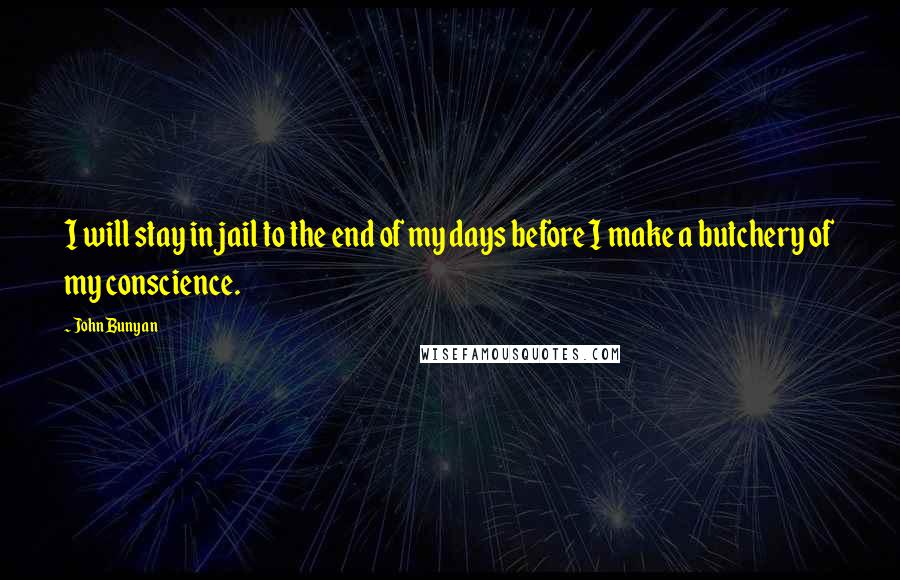 I will stay in jail to the end of my days before I make a butchery of my conscience.

~ John Bunyan

WISEFAMOUSQUOTES.COM